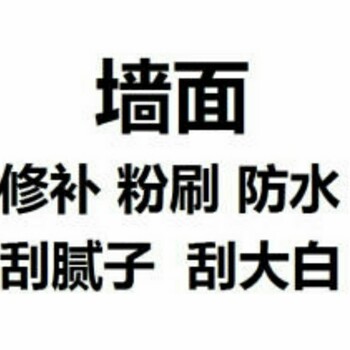 墙面

修补 粉刷 防水

刮腻子 刮大白